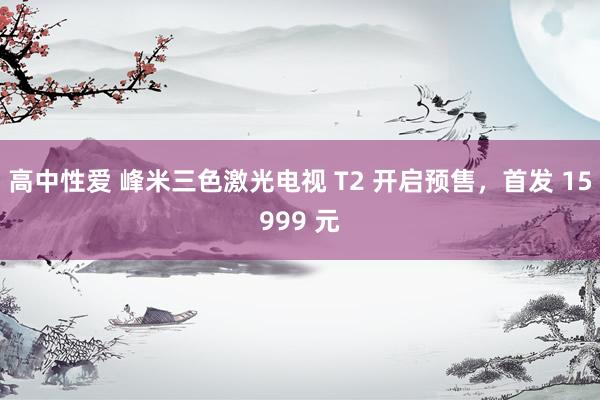 高中性爱 峰米三色激光电视 T2 开启预售，首发 15999 元